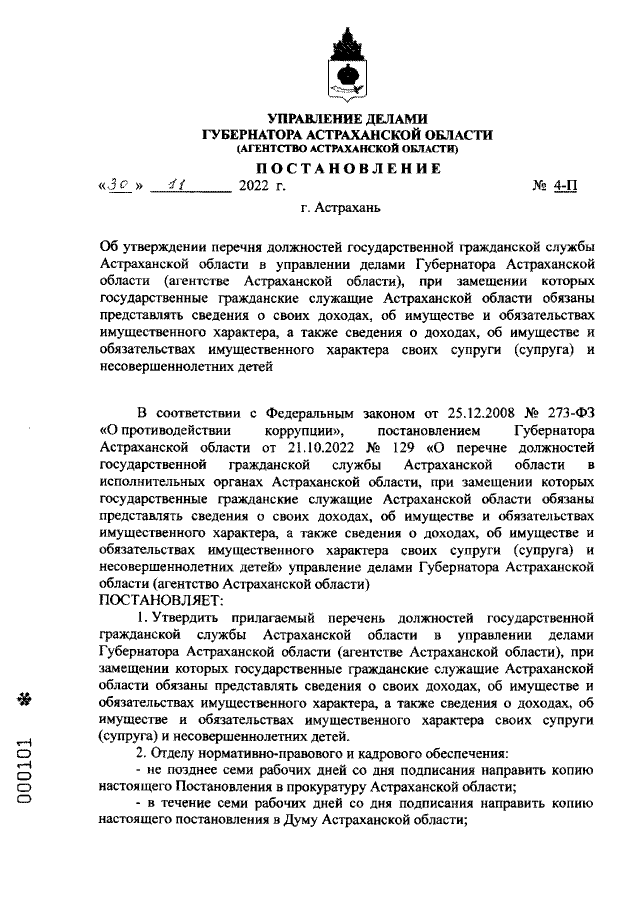 УПРАВЛЕНИЕ ДЕЛАМИ
ГУБЕРНАТОРА АСТРАХАНСКОЙ ОБЛАСТИ
(АГЕНТСТВО АСТРАХАНСКОЙ ОБЛАСТИ)

ПОСТАНОВЛЕНИЕ

«30» 11 2022 г. № 4-П

г. Астрахань

Об утверждении перечня должностей государственной гражданской службы Астраханской области в управлении делами Губернатора Астраханской области (агентстве Астраханской области), при замещении которых государственные гражданские служащие Астраханской области обязаны представлять сведения о своих доходах, об имуществе и обязательствах имущественного характера, а также сведения о доходах, об имуществе и обязательствах имущественного характера своих супруги (супруга) и несовершеннолетних детей

В соответствии с Федеральным законом от 25.12.2008 № 273-ФЗ «О противодействии коррупции», постановлением Губернатора Астраханской области от 21.10.2022 № 129 «О перечне должностей государственной гражданской службы Астраханской области в исполнительных органах Астраханской области, при замещении которых государственные гражданские служащие Астраханской области обязаны представлять сведения о своих доходах, об имуществе и обязательствах имущественного характера, а также сведения о доходах, об имуществе и обязательствах имущественного характера своих супруги (супруга) и несовершеннолетних детей» управление делами Губернатора Астраханской области (агентство Астраханской области)
ПОСТАНОВЛЯЕТ:

1. Утвердить прилагаемый перечень должностей государственной гражданской службы Астраханской области в управлении делами Губернатора Астраханской области (агентстве Астраханской области), при замещении которых государственные гражданские служащие Астраханской области обязаны представлять сведения о своих доходах, об имуществе и обязательствах имущественного характера, а также сведения о доходах, об имуществе и обязательствах имущественного характера своих супруги (супруга) и несовершеннолетних детей.

2. Отделу нормативно-правового и кадрового обеспечения:

- не позднее семи рабочих дней со дня подписания направить копию настоящего Постановления в прокуратуру Астраханской области;

- в течение семи рабочих дней со дня подписания направить копию настоящего постановления в Думу Астраханской области;

000101